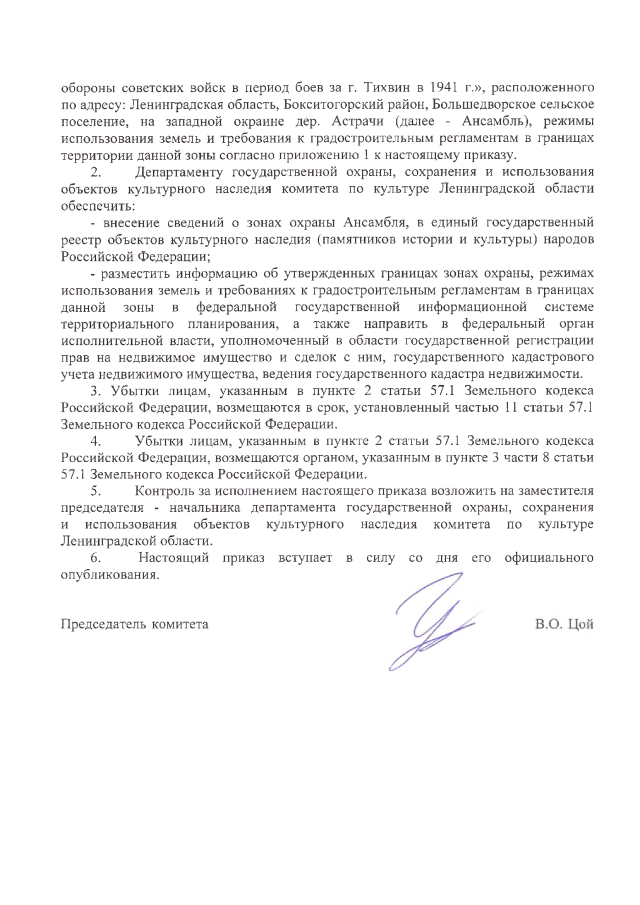 обороны советских войск в период боев за г. Тихвин в 1941 г.», расположенного по адресу: Ленинградская область, Бокситогорский район, Большедворское сельское поселение, на западной окраине дер. Астрачи (далее - Ансамбль), режимы использования земель и требования к градостроительным регламентам в границах территории данной зоны согласно приложению 1 к настоящему приказу.

2. Департаменту государственной охраны, сохранения и использования объектов культурного наследия комитета по культуре Ленинградской области обеспечить:

- внесение сведений о зонах охраны Ансамбля, в единый государственный реестр объектов культурного наследия (памятников истории и культуры) народов Российской Федерации;

- разместить информацию об утвержденных границах зонах охраны, режимах использования земель и требованиях к градостроительным регламентам в границах данной зоны в федеральной государственной информационной системе территориального планирования, а также направить в федеральный орган исполнительной власти, уполномоченный в области государственной регистрации прав на недвижимое имущество и сделок с ним, государственного кадастрового учета недвижимого имущества, ведения государственного кадастра недвижимости.

3. Убытки лицам, указанным в пункте 2 статьи 57.1 Земельного кодекса Российской Федерации, возмещаются в срок, установленный частью 11 статьи 57.1 Земельного кодекса Российской Федерации.

4. Убытки лицам, указанным в пункте 2 статьи 57.1 Земельного кодекса Российской Федерации, возмещаются органом, указанным в пункте 3 части 8 статьи 57.1 Земельного кодекса Российской Федерации.

5. Контроль за исполнением настоящего приказа возложить на заместителя председателя - начальника департамента государственной охраны, сохранения и использования объектов культурного наследия комитета по культуре Ленинградской области.

6. Настоящий приказ вступает в силу со дня его официального опубликования.

Председатель комитета В.О. Цой